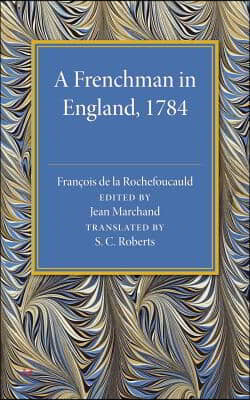 A Frenchman in England, 1784

François de la Rochefoucauld
EDITED BY
Jean Marchand
TRANSLATED BY
S. C. Roberts